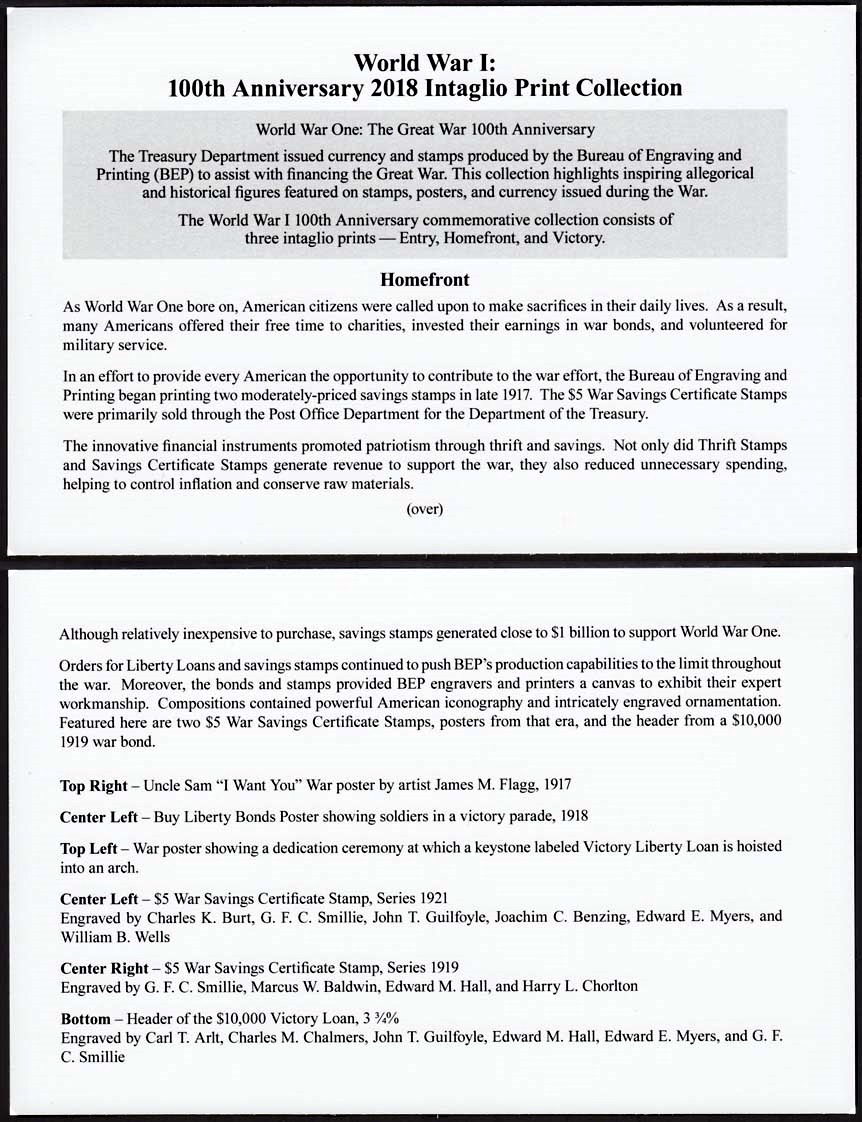 World War I:
100th Anniversary 2018 Intaglio Print Collection

World War One: The Great War 100th Anniversary

The Treasury Department issued currency and stamps produced by the Bureau of Engraving and Printing (BEP) to assist with financing the Great War. This collection highlights inspiring allegorical and historical figures featured on stamps, posters, and currency issued during the War.

The World War I 100th Anniversary commemorative collection consists of three intaglio prints — Entry, Homefront, and Victory.

Homefront

As World War One bore on, American citizens were called upon to make sacrifices in their daily lives. As a result, many Americans offered their free time to charities, invested their earnings in war bonds, and volunteered for military service.

In an effort to provide every American the opportunity to contribute to the war effort, the Bureau of Engraving and Printing began printing two moderately-priced savings stamps in late 1917. The $5 War Savings Certificate Stamps were primarily sold through the Post Office Department for the Department of the Treasury.

The innovative financial instruments promoted patriotism through thrift and savings. Not only did Thrift Stamps and Savings Certificate Stamps generate revenue to support the war, they also reduced unnecessary spending, helping to control inflation and conserve raw materials.

(over)

Although relatively inexpensive to purchase, savings stamps generated close to $1 billion to support World War One.

Orders for Liberty Loans and savings stamps continued to push BEP's production capabilities to the limit throughout the war. Moreover, the bonds and stamps provided BEP engravers and printers a canvas to exhibit their expert workmanship. Compositions contained powerful American iconography and intricately engraved ornamentation. Featured here are two $5 War Savings Certificate Stamps, posters from that era, and the header from a $10,000 1919 war bond.

Top Right – Uncle Sam "I Want You" War poster by artist James M. Flagg, 1917

Center Left – Buy Liberty Bonds Poster showing soldiers in a victory parade, 1918

Top Left – War poster showing a dedication ceremony at which a keystone labeled Victory Liberty Loan is hoisted into an arch.

Center Left – $5 War Savings Certificate Stamp, Series 1921
Engraved by Charles K. Burt, G. F. C. Smillie, John T. Guilfoyle, Joachim C. Benzing, Edward E. Myers, and William B. Wells

Center Right – $5 War Savings Certificate Stamp, Series 1919
Engraved by G. F. C. Smillie, Marcus W. Baldwin, Edward M. Hall, and Harry L. Chorlton

Bottom – Header of the $10,000 Victory Loan, 3 ¾%
Engraved by Carl T. Arlt, Charles M. Chalmers, John T. Guilfoyle, Edward M. Hall, Edward E. Myers, and G. F. C. Smillie